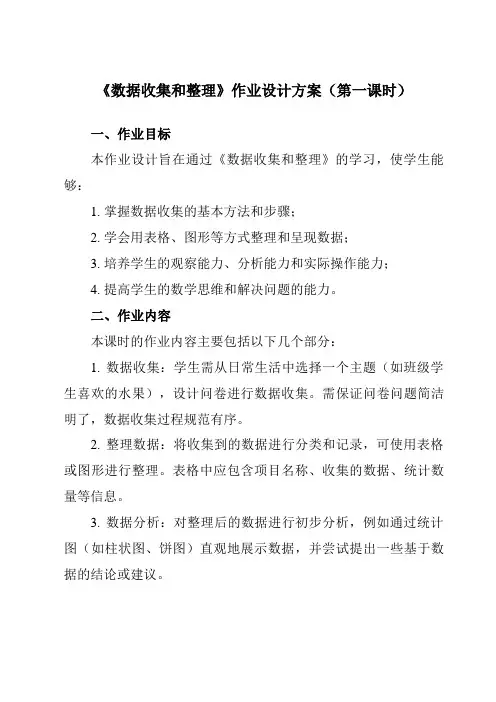 《数据收集和整理》作业设计方案（第一课时）

一、作业目标

本作业设计旨在通过《数据收集和整理》的学习，使学生能够：

1. 掌握数据收集的基本方法和步骤；

2. 学会用表格、图形等方式整理和呈现数据；

3. 培养学生的观察能力、分析能力和实际操作能力；

4. 提高学生的数学思维和解决问题的能力。

二、作业内容

本课时的作业内容主要包括以下几个部分：

1. 数据收集：学生需从日常生活中选择一个主题（如班级学生喜欢的水果），设计问卷进行数据收集。需保证问卷问题简洁明了，数据收集过程规范有序。

2. 整理数据：将收集到的数据进行分类和记录，可使用表格或图形进行整理。表格中应包含项目名称、收集的数据、统计数量等信息。

3. 数据分析：对整理后的数据进行初步分析，例如通过统计图（如柱状图、饼图）直观地展示数据，并尝试提出一些基于数据的结论或建议。